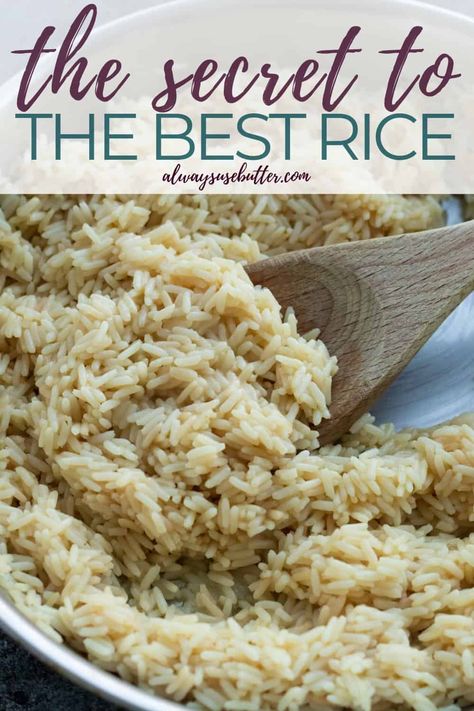 the secret to
THE BEST RICE
alwaysusebutter.com